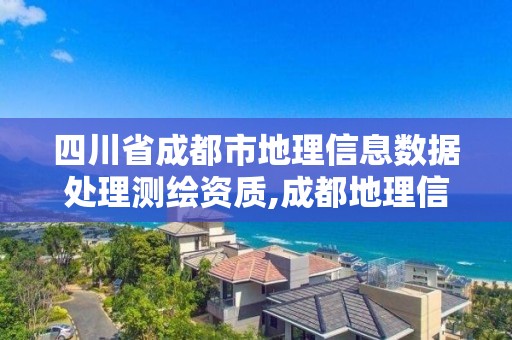 四川省成都市地理信息数据处理测绘资质,成都地理信